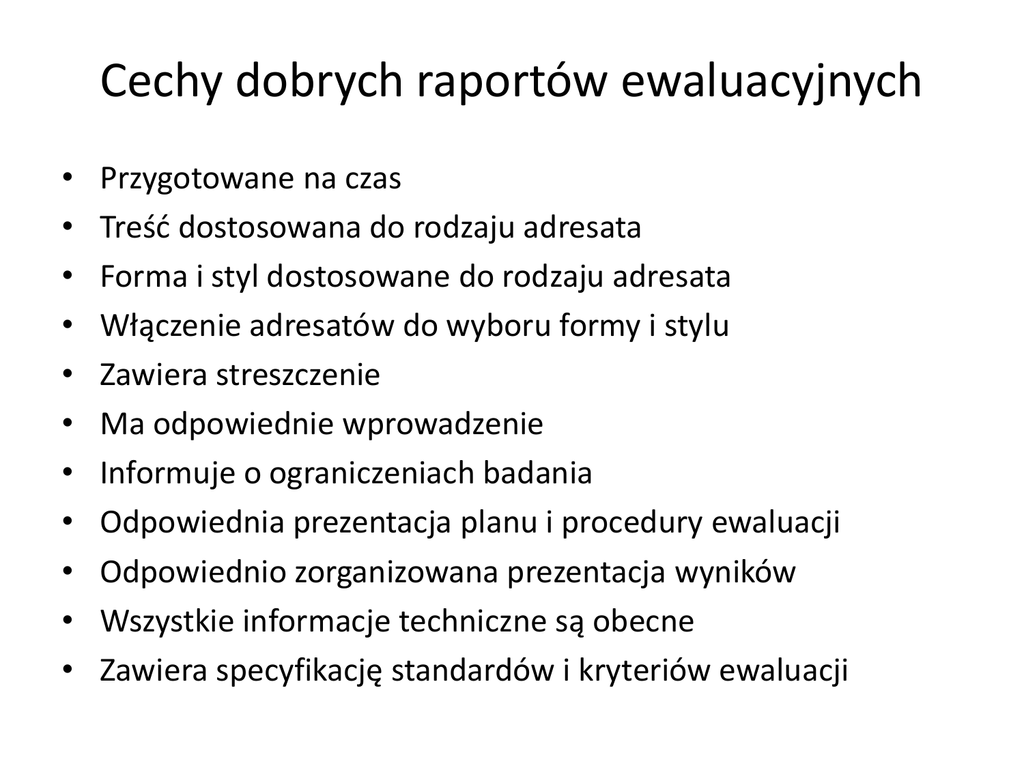 Cechy dobrych raportów ewaluacyjnych

• Przygotowane na czas
• Treść dostosowana do rodzaju adresata
• Forma i styl dostosowane do rodzaju adresata
• Włączenie adresatów do wyboru formy i stylu
• Zawiera streszczenie
• Ma odpowiednie wprowadzenie
• Informuje o ograniczeniach badania
• Odpowiednia prezentacja planu i procedury ewaluacji
• Odpowiednio zorganizowana prezentacja wyników
• Wszystkie informacje techniczne są obecne
• Zawiera specyfikację standardów i kryteriów ewaluacji